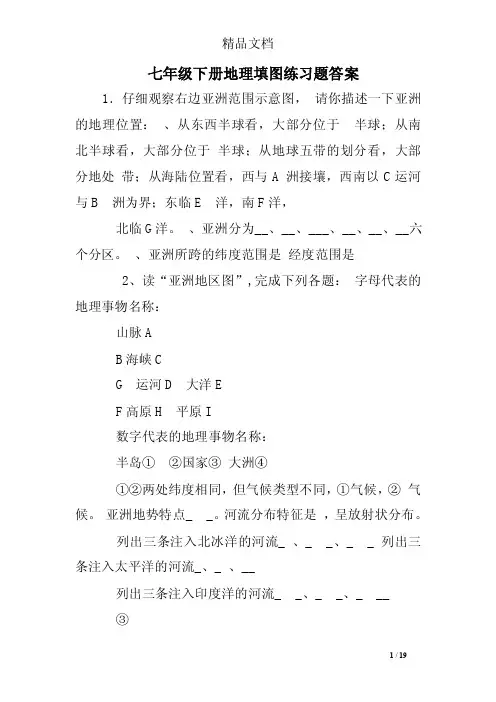 精品文档

七年级下册地理填图练习题答案

1．仔细观察右边亚洲范围示意图， 请你描述一下亚洲的地理位置： 、从东西半球看，大部分位于 半球；从南北半球看，大部分位于 半球；从地球五带的划分看，大部分地处 带；从海陆位置看，西与 A 洲接壤，西南以 C 运河与 B 洲为界；东临 E 洋，南 F 洋，

北临 G 洋。 、亚洲分为__、__、___、__、__、__六个分区。 、亚洲所跨的纬度范围是 经度范围是

2、读“亚洲地区图”，完成下列各题： 字母代表的地理事物名称：

山脉 A

B 海峡 C

G 运河 D 大洋 E

F 高原 H 平原 I

数字代表的地理事物名称：

半岛① ②国家③ 大洲④

①②两处纬度相同，但气候类型不同，①气候，② 气候。 亚洲地势特点_ _。河流分布特征是 ，呈放射状分布。

列出三条注入北冰洋的河流_ 、_ _、_ _ 列出三条注入太平洋的河流_、_ 、__

列出三条注入印度洋的河流_ _、_ _、_ __

③

1 / 19